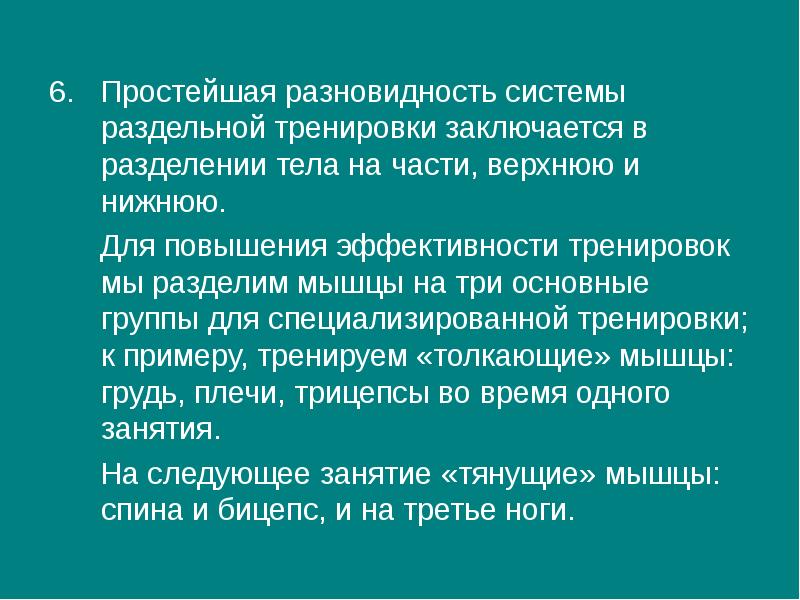 6. Простейшая разновидность системы раздельной тренировки заключается в разделении тела на части, верхнюю и нижнюю.

Для повышения эффективности тренировок мы разделим мышцы на три основные группы для специализированной тренировки; к примеру, тренируем «толкающие» мышцы: грудь, плечи, трицепсы во время одного занятия.

На следующее занятие «тянущие» мышцы: спина и бицепс, и на третье ноги.